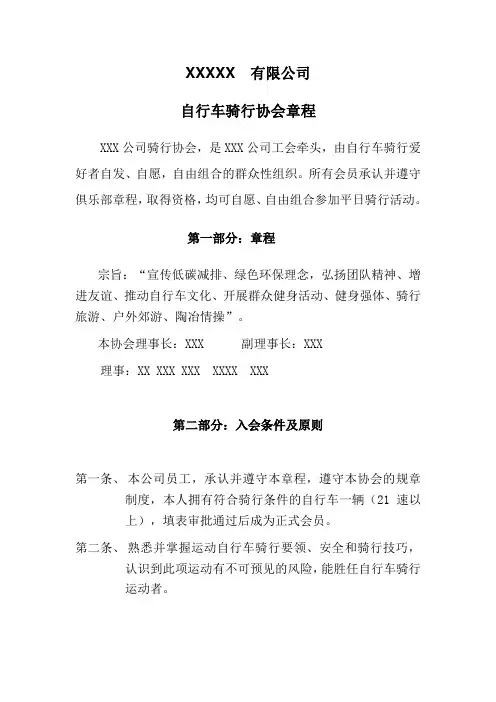 XXXXX 有限公司

自行车骑行协会章程

XXX 公司骑行协会，是 XXX 公司工会牵头，由自行车骑行爱好者自发、自愿，自由组合的群众性组织。所有会员承认并遵守俱乐部章程，取得资格，均可自愿、自由组合参加平日骑行活动。

第一部分：章程

宗旨：“宣传低碳减排、绿色环保理念，弘扬团队精神、增进友谊、推动自行车文化、开展群众健身活动、健身强体、骑行旅游、户外郊游、陶冶情操”。

本协会理事长：XXX 副理事长：XXX

理事：XX XXX XXX XXXX XXX

第二部分：入会条件及原则

第一条、 本公司员工，承认并遵守本章程，遵守本协会的规章制度，本人拥有符合骑行条件的自行车一辆（21 速以上），填表审批通过后成为正式会员。

第二条、 熟悉并掌握运动自行车骑行要领、安全和骑行技巧，认识到此项运动有不可预见的风险，能胜任自行车骑行运动者。